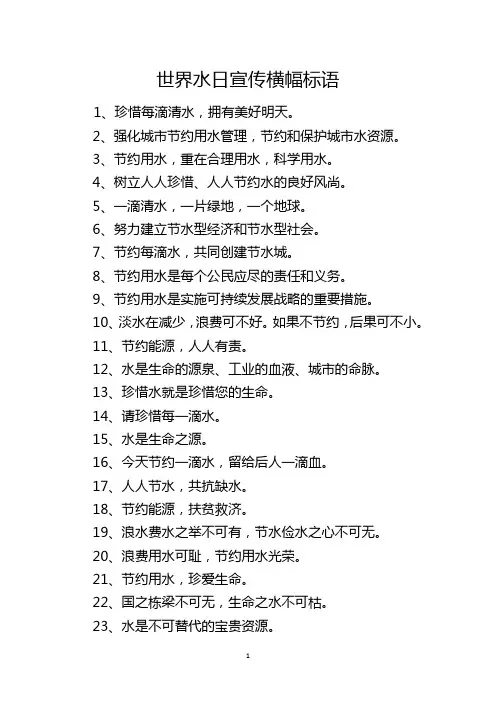 世界水日宣传横幅标语

1、珍惜每滴清水，拥有美好明天。

2、强化城市节约用水管理，节约和保护城市水资源。

3、节约用水，重在合理用水，科学用水。

4、树立人人珍惜、人人节约水的良好风尚。

5、一滴清水，一片绿地，一个地球。

6、努力建立节水型经济和节水型社会。

7、节约每滴水，共同创建节水城。

8、节约用水是每个公民应尽的责任和义务。

9、节约用水是实施可持续发展战略的重要措施。

10、淡水在减少，浪费可不好。如果不节约，后果可不小。

11、节约能源，人人有责。

12、水是生命的源泉、工业的血液、城市的命脉。

13、珍惜水就是珍惜您的生命。

14、请珍惜每一滴水。

15、水是生命之源。

16、今天节约一滴水，留给后人一滴血。

17、人人节水，共抗缺水。

18、节约能源，扶贫救济。

19、浪水费水之举不可有，节水俭水之心不可无。

20、浪费用水可耻，节约用水光荣。

21、节约用水，珍爱生命。

22、国之栋梁不可无，生命之水不可枯。

23、水是不可替代的宝贵资源。

1